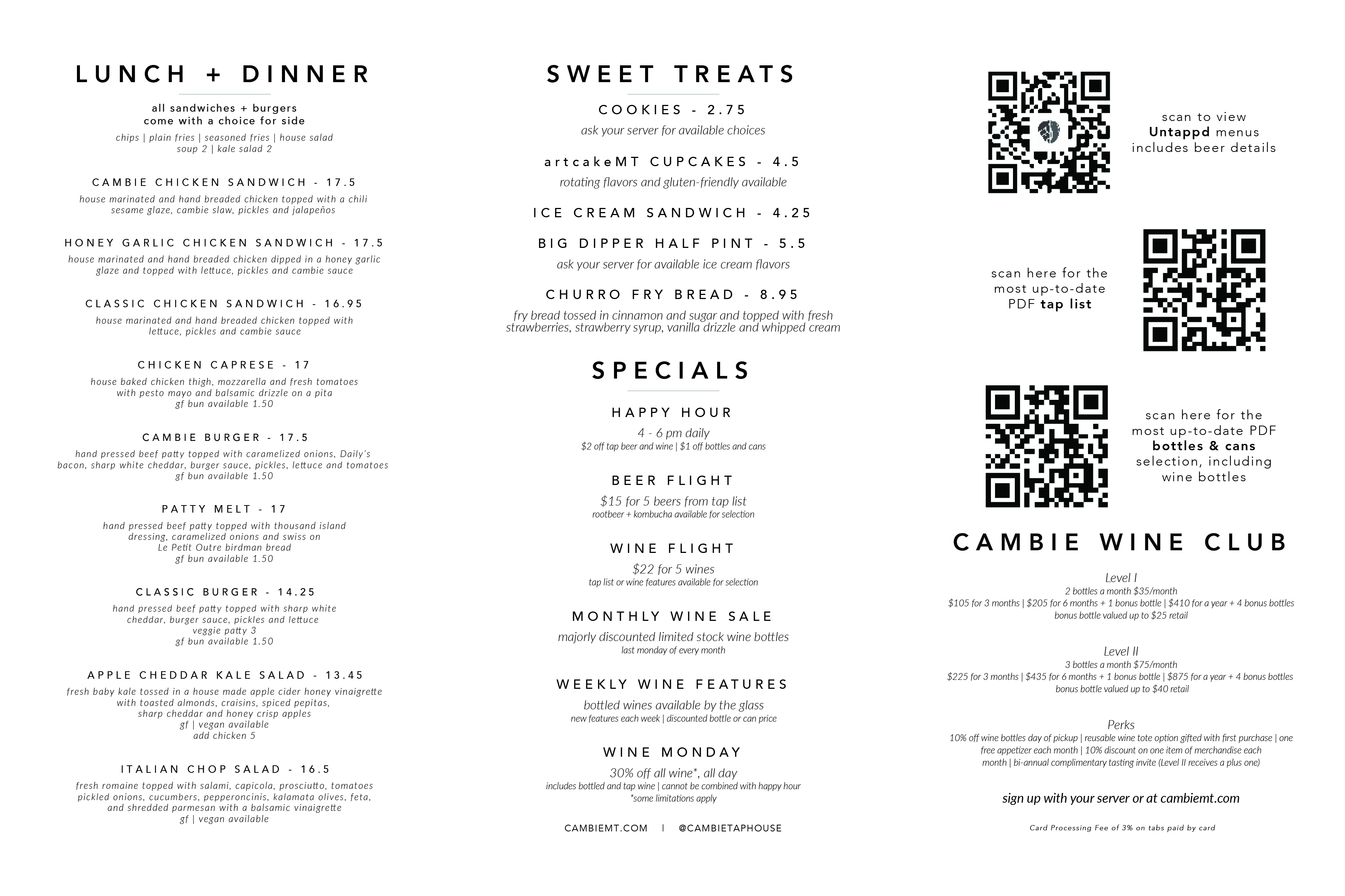 LUNCH + DINNER

all sandwiches + burgers
come with a choice for side

chips | plain fries | seasoned fries | house salad
soup 2 | kale salad 2

CAMBIE CHICKEN SANDWICH - 17.5

house marinated and hand breaded chicken topped with a chili sesame glaze, cambie slaw, pickles and jalapeños

HONEY GARLIC CHICKEN SANDWICH - 17.5

house marinated and hand breaded chicken dipped in a honey garlic glaze and topped with lettuce, pickles and cambie sauce

CLASSIC CHICKEN SANDWICH - 16.95

house marinated and hand breaded chicken topped with lettuce, pickles and cambie sauce

CHICKEN CAPRESE - 17

house baked chicken thigh, mozzarella and fresh tomatoes with pesto mayo and balsamic drizzle on a pita
gf bun available 1.50

CAMBIE BURGER - 17.5

hand pressed beef patty topped with caramelized onions, Daily's bacon, sharp white cheddar, burger sauce, pickles, lettuce and tomatoes
gf bun available 1.50

PATTY MELT - 17

hand pressed beef patty topped with thousand island dressing, caramelized onions and swiss on Le Petit Outre birdman bread
gf bun available 1.50

CLASSIC BURGER - 14.25

hand pressed beef patty topped with sharp white cheddar, burger sauce, pickles and lettuce
veggie patty 3
gf bun available 1.50

APPLE CHEDDAR KALE SALAD - 13.45

fresh baby kale tossed in a house made apple cider honey vinaigrette with toasted almonds, craisins, spiced pepitas, sharp cheddar and honey crisp apples
gf | vegan available
add chicken 5

ITALIAN CHOP SALAD - 16.5

fresh romaine topped with salami, capicola, prosciutto, tomatoes pickled onions, cucumbers, pepperoncinis, kalamata olives, feta, and shredded parmesan with a balsamic vinaigrette
gf | vegan available

SWEET TREATS

COOKIES - 2.75

ask your server for available choices

artcakeMT CUPCAKES - 4.5

rotating flavors and gluten-friendly available

ICE CREAM SANDWICH - 4.25

BIG DIPPER HALF PINT - 5.5

ask your server for available ice cream flavors

CHURRO FRY BREAD - 8.95

fry bread tossed in cinnamon and sugar and topped with fresh strawberries, strawberry syrup, vanilla drizzle and whipped cream

SPECIALS

HAPPY HOUR

4 - 6 pm daily
$2 off tap beer and wine | $1 off bottles and cans

BEER FLIGHT

$15 for 5 beers from tap list
rootbeer + kombucha available for selection

WINE FLIGHT

$22 for 5 wines
tap list or wine features available for selection

MONTHLY WINE SALE

majorly discounted limited stock wine bottles
last monday of every month

WEEKLY WINE FEATURES

bottled wines available by the glass
new features each week | discounted bottle or can price

WINE MONDAY

30% off all wine*, all day
includes bottled and tap wine | cannot be combined with happy hour
*some limitations apply

CAMBIEMT.COM | @CAMBIETAPHOUSE

scan to view
Untappd menus
includes beer details

scan here for the most up-to-date PDF tap list

scan here for the most up-to-date PDF bottles & cans selection, including wine bottles

CAMBIE WINE CLUB

Level I
2 bottles a month $35/month
$105 for 3 months | $205 for 6 months + 1 bonus bottle | $410 for a year + 4 bonus bottles
bonus bottle valued up to $25 retail

Level II
3 bottles a month $75/month
$225 for 3 months | $435 for 6 months + 1 bonus bottle | $875 for a year + 4 bonus bottles
bonus bottle valued up to $40 retail

Perks
10% off wine bottles day of pickup | reusable wine tote option gifted with first purchase | one free appetizer each month | 10% discount on one item of merchandise each month | bi-annual complimentary tasting invite (Level II receives a plus one)

sign up with your server or at cambiemt.com

Card Processing Fee of 3% on tabs paid by card